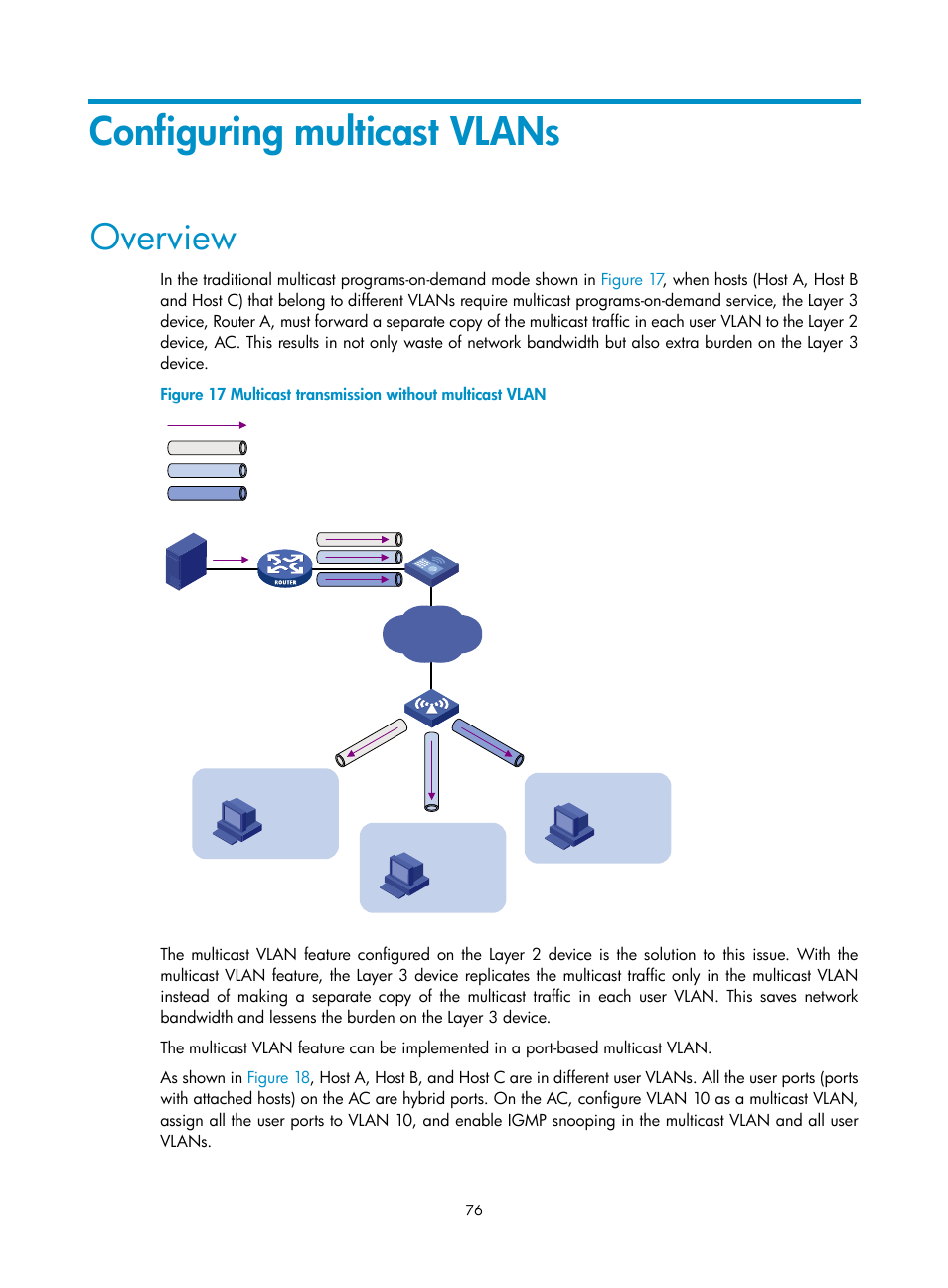 Configuring multicast VLANs

Overview

In the traditional multicast programs-on-demand mode shown in Figure 17, when hosts (Host A, Host B and Host C) that belong to different VLANs require multicast programs-on-demand service, the Layer 3 device, Router A, must forward a separate copy of the multicast traffic in each user VLAN to the Layer 2 device, AC. This results in not only waste of network bandwidth but also extra burden on the Layer 3 device.

Figure 17 Multicast transmission without multicast VLAN

ROUTER

The multicast VLAN feature configured on the Layer 2 device is the solution to this issue. With the multicast VLAN feature, the Layer 3 device replicates the multicast traffic only in the multicast VLAN instead of making a separate copy of the multicast traffic in each user VLAN. This saves network bandwidth and lessens the burden on the Layer 3 device.

The multicast VLAN feature can be implemented in a port-based multicast VLAN.

As shown in Figure 18, Host A, Host B, and Host C are in different user VLANs. All the user ports (ports with attached hosts) on the AC are hybrid ports. On the AC, configure VLAN 10 as a multicast VLAN, assign all the user ports to VLAN 10, and enable IGMP snooping in the multicast VLAN and all user VLANs.

76